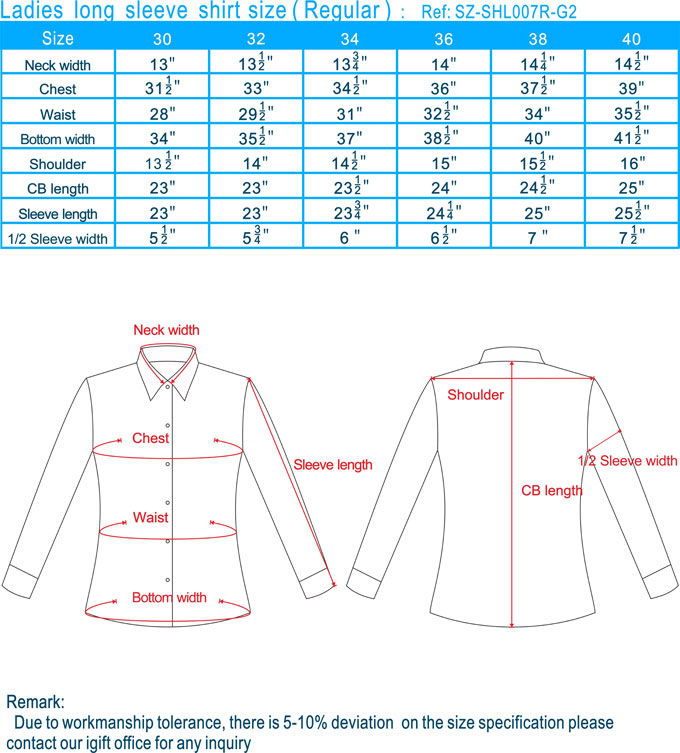 Ladies long sleeve shirt size ( Regular ) : Ref: SZ-SHL007R-G2

| Size | 30 | 32 | 34 | 36 | 38 | 40 |
|---|---|---|---|---|---|---|
| Neck width | 13" | $13\frac{1}{2}$" | $13\frac{3}{4}$" | 14" | $14\frac{1}{4}$" | $14\frac{1}{2}$" |
| Chest | $31\frac{1}{2}$" | 33" | $34\frac{1}{2}$" | 36" | $37\frac{1}{2}$" | 39" |
| Waist | 28" | $29\frac{1}{2}$" | 31" | $32\frac{1}{2}$" | 34" | $35\frac{1}{2}$" |
| Bottom width | 34" | $35\frac{1}{2}$" | 37" | $38\frac{1}{2}$" | 40" | $41\frac{1}{2}$" |
| Shoulder | $13\frac{1}{2}$" | 14" | $14\frac{1}{2}$" | 15" | $15\frac{1}{2}$" | 16" |
| CB length | 23" | 23" | $23\frac{1}{2}$" | 24" | $24\frac{1}{2}$" | 25" |
| Sleeve length | 23" | 23" | $23\frac{3}{4}$" | $24\frac{1}{4}$" | 25" | $25\frac{1}{2}$" |
| 1/2 Sleeve width | $5\frac{1}{2}$" | $5\frac{3}{4}$" | 6 " | $6\frac{1}{2}$" | 7 " | $7\frac{1}{2}$" |

Neck width
Chest
Sleeve length
Waist
Bottom width
Shoulder
1/2 Sleeve width
CB length

Remark:
Due to workmanship tolerance, there is 5-10% deviation on the size specification please contact our igift office for any inquiry